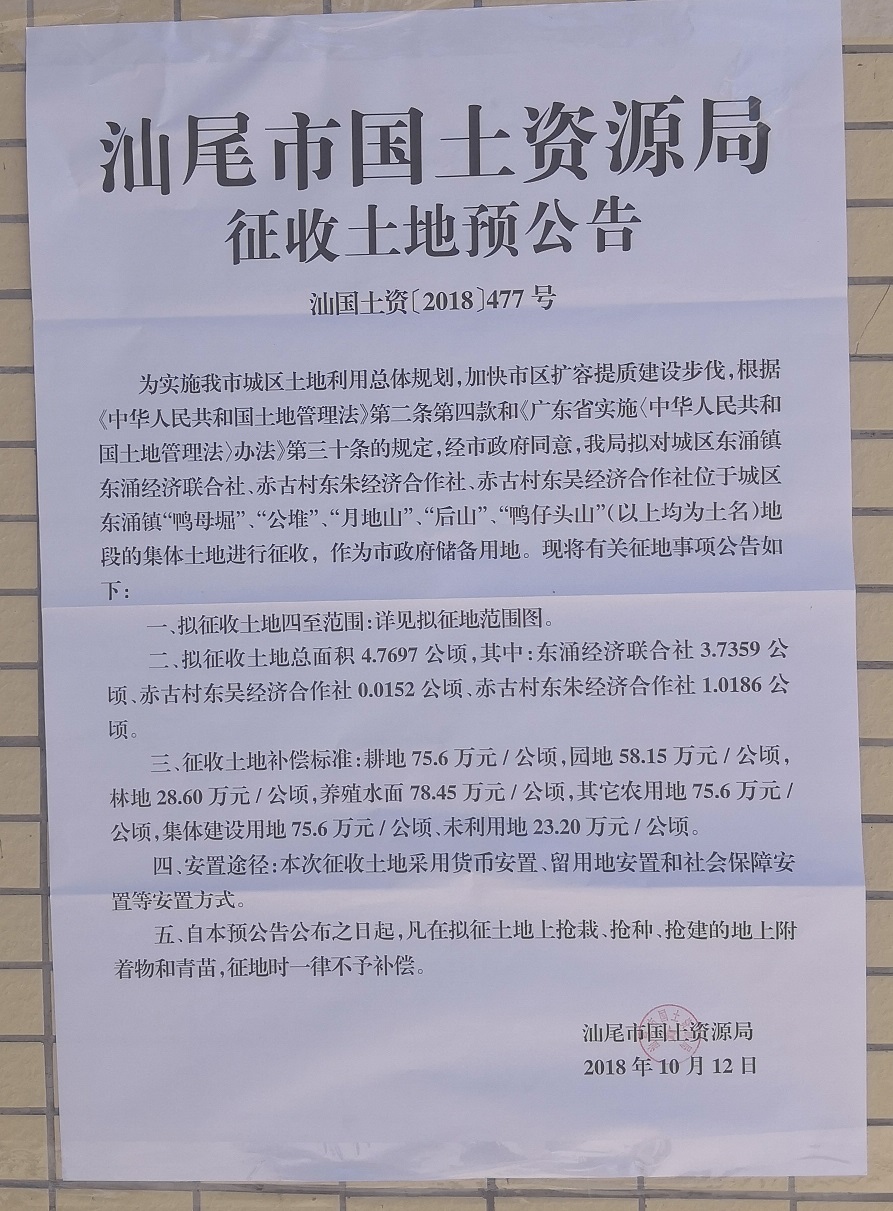 汕尾市国土资源局
征收土地预公告

汕国土资〔2018〕477号

为实施我市城区土地利用总体规划，加快市区扩容提质建设步伐，根据《中华人民共和国土地管理法》第二条第四款和《广东省实施〈中华人民共和国土地管理法〉办法》第三十条的规定，经市政府同意，我局拟对城区东涌镇东涌经济联合社、赤古村东朱经济合作社、赤古村东吴经济合作社位于城区东涌镇“鸭母堀”、“公堆”、“月地山”、“后山”、“鸭仔头山”（以上均为土名）地段的集体土地进行征收，作为市政府储备用地。现将有关征地事项公告如下：

一、拟征收土地四至范围：详见拟征地范围图。

二、拟征收土地总面积4.7697公顷，其中：东涌经济联合社3.7359公顷、赤古村东吴经济合作社0.0152公顷、赤古村东朱经济合作社1.0186公顷。

三、征收土地补偿标准：耕地75.6万元/公顷，园地58.15万元/公顷，林地28.60万元/公顷，养殖水面78.45万元/公顷，其它农用地75.6万元/公顷，集体建设用地75.6万元/公顷、未利用地23.20万元/公顷。

四、安置途径：本次征收土地采用货币安置、留用地安置和社会保障安置等安置方式。

五、自本预公告公布之日起，凡在拟征土地上抢栽、抢种、抢建的地上附着物和青苗，征地时一律不予补偿。

汕尾市国土资源局
2018年10月12日